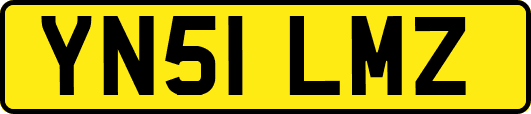 YN51 LMZ